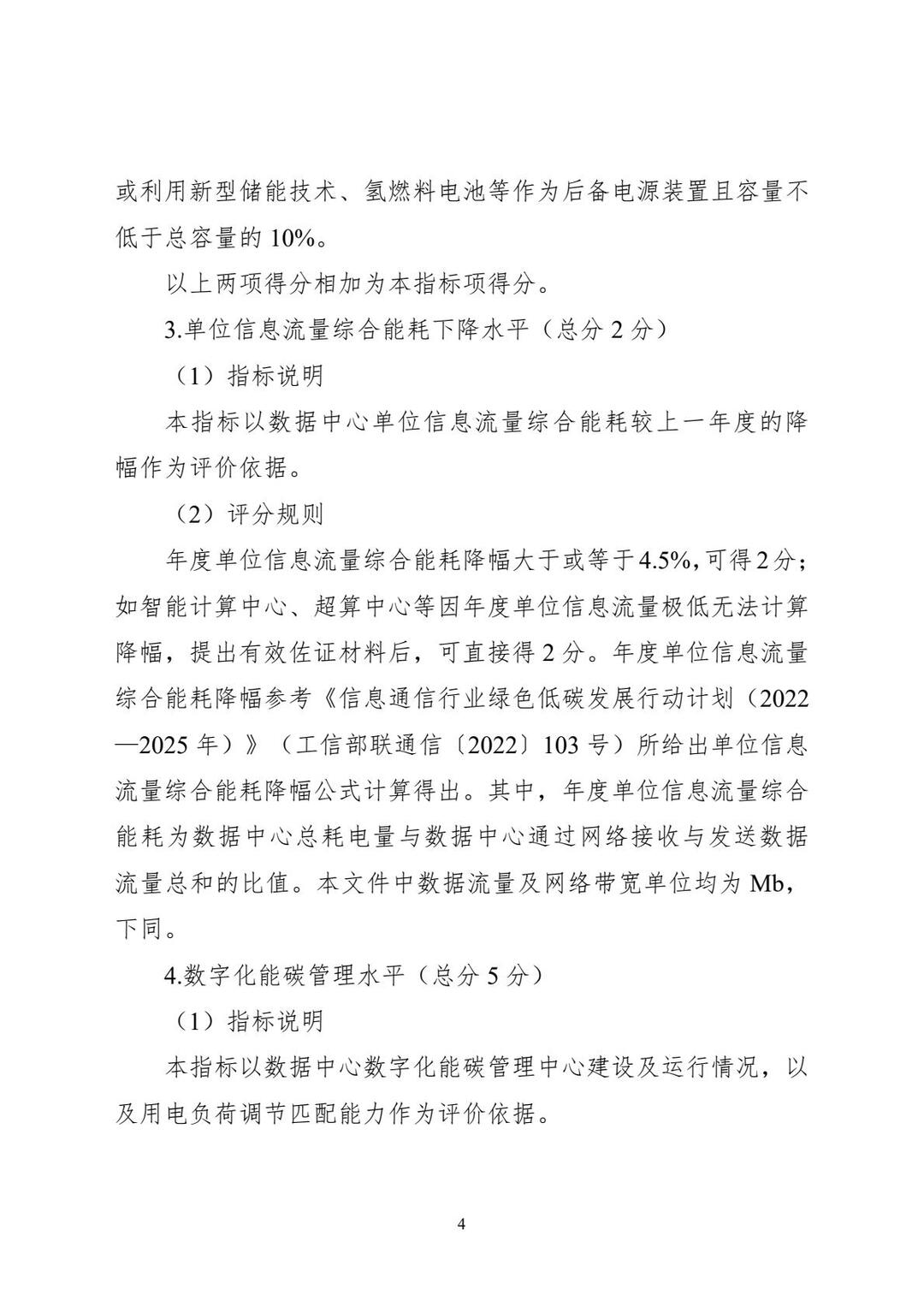 或利用新型储能技术、氢燃料电池等作为后备电源装置且容量不低于总容量的10%。

以上两项得分相加为本指标项得分。

3.单位信息流量综合能耗下降水平（总分2分）

（1）指标说明

本指标以数据中心单位信息流量综合能耗较上一年度的降幅作为评价依据。

（2）评分规则

年度单位信息流量综合能耗降幅大于或等于4.5%，可得2分；如智能计算中心、超算中心等因年度单位信息流量极低无法计算降幅，提出有效佐证材料后，可直接得2分。年度单位信息流量综合能耗降幅参考《信息通信行业绿色低碳发展行动计划（2022—2025年）》（工信部联通信〔2022〕103号）所给出单位信息流量综合能耗降幅公式计算得出。其中，年度单位信息流量综合能耗为数据中心总耗电量与数据中心通过网络接收与发送数据流量总和的比值。本文件中数据流量及网络带宽单位均为Mb，下同。

4.数字化能碳管理水平（总分5分）

（1）指标说明

本指标以数据中心数字化能碳管理中心建设及运行情况，以及用电负荷调节匹配能力作为评价依据。

4